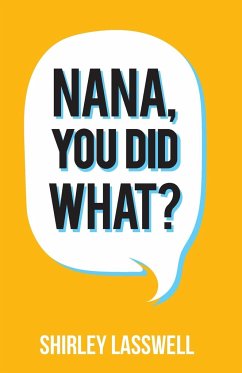 NANA, YOU DID WHAT?

SHIRLEY LASSWELL